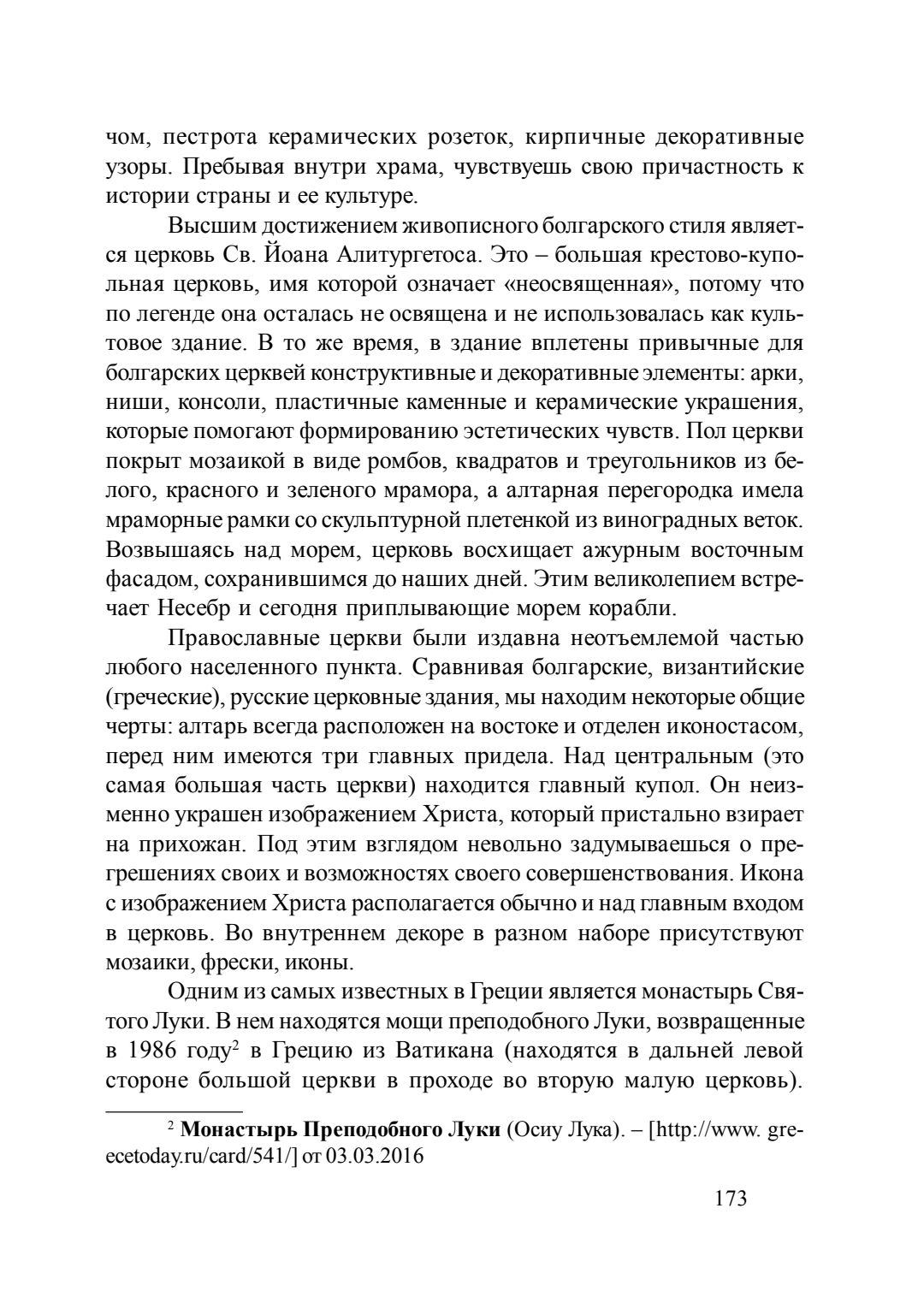 чом, пестрота керамических розеток, кирпичные декоративные узоры. Пребывая внутри храма, чувствуешь свою причастность к истории страны и ее культуре.

Высшим достижением живописного болгарского стиля является церковь Св. Йоана Алитургетоса. Это – большая крестово-купольная церковь, имя которой означает «неосвященная», потому что по легенде она осталась не освящена и не использовалась как культовое здание. В то же время, в здание вплетены привычные для болгарских церквей конструктивные и декоративные элементы: арки, ниши, консоли, пластичные каменные и керамические украшения, которые помогают формированию эстетических чувств. Пол церкви покрыт мозаикой в виде ромбов, квадратов и треугольников из белого, красного и зеленого мрамора, а алтарная перегородка имела мраморные рамки со скульптурной плетенкой из виноградных веток. Возвышаясь над морем, церковь восхищает ажурным восточным фасадом, сохранившимся до наших дней. Этим великолепием встречает Несебр и сегодня приплывающие морем корабли.

Православные церкви были издавна неотъемлемой частью любого населенного пункта. Сравнивая болгарские, византийские (греческие), русские церковные здания, мы находим некоторые общие черты: алтарь всегда расположен на востоке и отделен иконостасом, перед ним имеются три главных придела. Над центральным (это самая большая часть церкви) находится главный купол. Он неизменно украшен изображением Христа, который пристально взирает на прихожан. Под этим взглядом невольно задумываешься о прегрешениях своих и возможностях своего совершенствования. Икона с изображением Христа располагается обычно и над главным входом в церковь. Во внутреннем декоре в разном наборе присутствуют мозаики, фрески, иконы.

Одним из самых известных в Греции является монастырь Святого Луки. В нем находятся мощи преподобного Луки, возвращенные в 1986 году$^2$ в Грецию из Ватикана (находятся в дальней левой стороне большой церкви в проходе во вторую малую церковь).

$^2$ Монастырь Преподобного Луки (Осиу Лука). – [http://www. greecetoday.ru/card/541/] от 03.03.2016

173